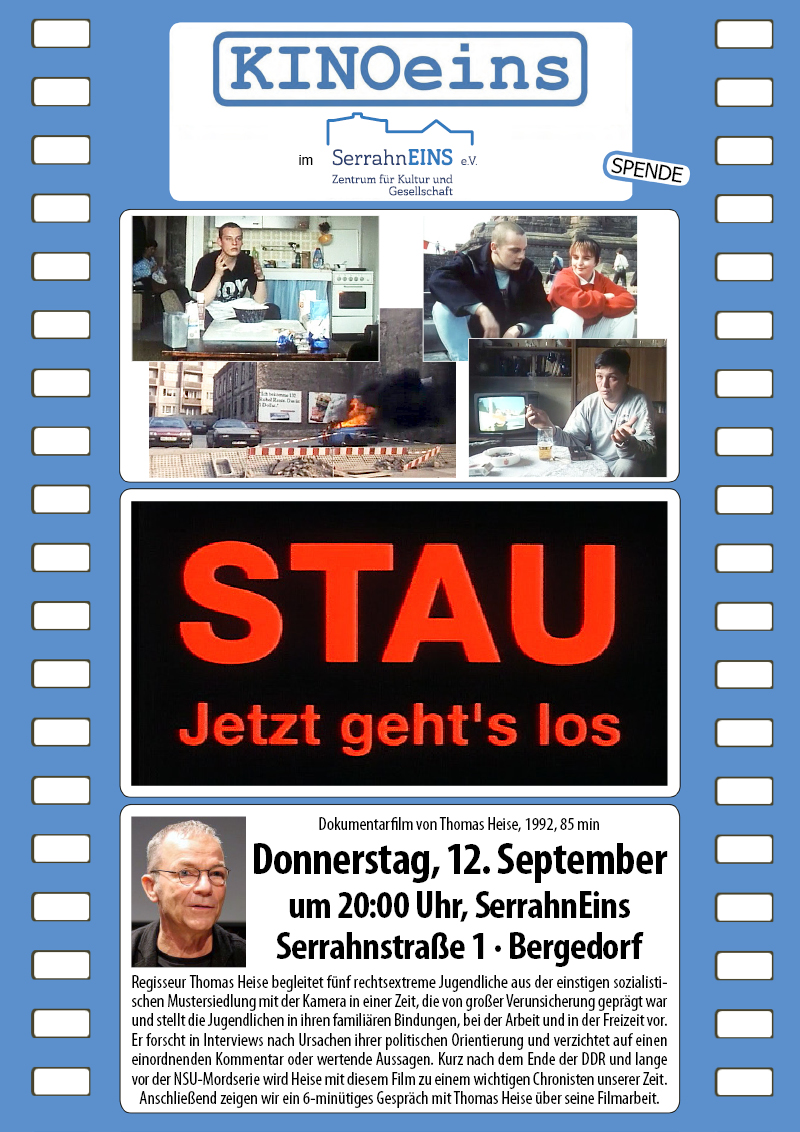 KINOeins

im SerrahnEINS e.V.
Zentrum für Kultur und Gesellschaft

SPENDE

STAU
Jetzt geht's los

Dokumentarfilm von Thomas Heise, 1992, 85 min

Donnerstag, 12. September
um 20:00 Uhr, SerrahnEins
Serrahnstraße 1 · Bergedorf

Regisseur Thomas Heise begleitet fünf rechtsextreme Jugendliche aus der einstigen sozialistischen Mustersiedlung mit der Kamera in einer Zeit, die von großer Verunsicherung geprägt war und stellt die Jugendlichen in ihren familiären Bindungen, bei der Arbeit und in der Freizeit vor. Er forscht in Interviews nach Ursachen ihrer politischen Orientierung und verzichtet auf einen einordnenden Kommentar oder wertende Aussagen. Kurz nach dem Ende der DDR und lange vor der NSU-Mordserie wird Heise mit diesem Film zu einem wichtigen Chronisten unserer Zeit. Anschließend zeigen wir ein 6-minütiges Gespräch mit Thomas Heise über seine Filmarbeit.